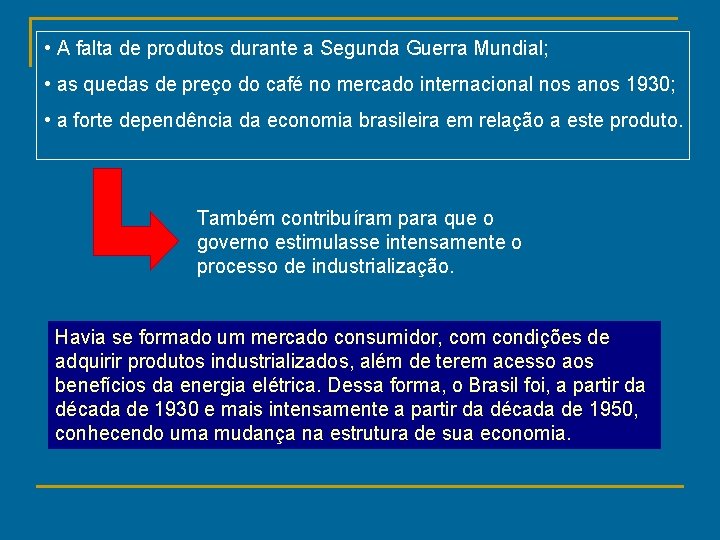 • A falta de produtos durante a Segunda Guerra Mundial;

• as quedas de preço do café no mercado internacional nos anos 1930;

• a forte dependência da economia brasileira em relação a este produto.

Também contribuíram para que o governo estimulasse intensamente o processo de industrialização.

Havia se formado um mercado consumidor, com condições de adquirir produtos industrializados, além de terem acesso aos benefícios da energia elétrica. Dessa forma, o Brasil foi, a partir da década de 1930 e mais intensamente a partir da década de 1950, conhecendo uma mudança na estrutura de sua economia.